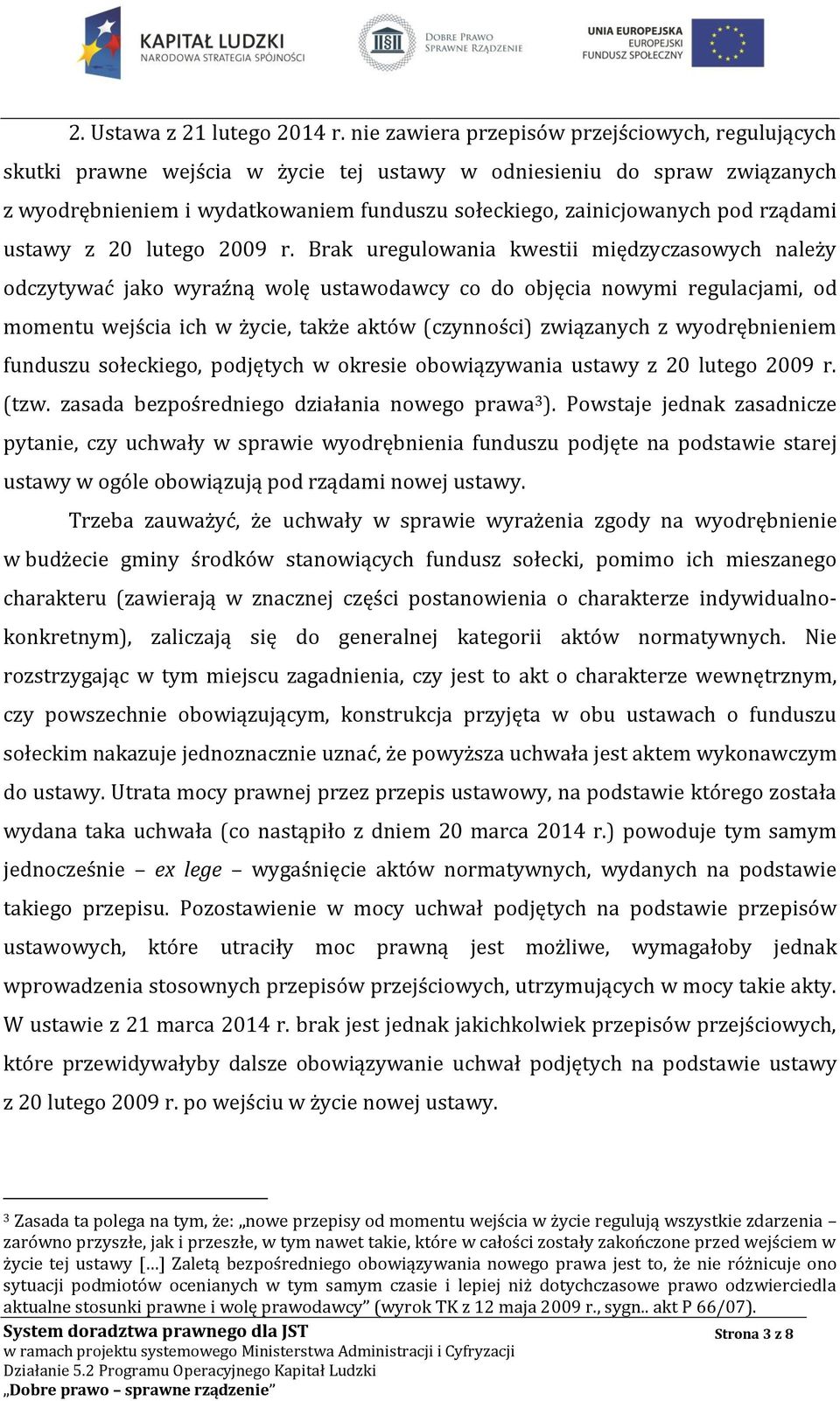 KAPITAŁ LUDZKI
NARODOWA STRATEGIA SPÓJNOŚCI

DOBRE PRAWO
SPRAWNE RZĄDZENIE

UNIA EUROPEJSKA
EUROPEJSKI
FUNDUSZ SPOŁECZNY

2. Ustawa z 21 lutego 2014 r. nie zawiera przepisów przejściowych, regulujących skutki prawne wejścia w życie tej ustawy w odniesieniu do spraw związanych z wyodrębnieniem i wydatkowaniem funduszu sołeckiego, zainicjowanych pod rządami ustawy z 20 lutego 2009 r. Brak uregulowania kwestii międzyczasowych należy odczytywać jako wyraźną wolę ustawodawcy co do objęcia nowymi regulacjami, od momentu wejścia ich w życie, także aktów (czynności) związanych z wyodrębnieniem funduszu sołeckiego, podjętych w okresie obowiązywania ustawy z 20 lutego 2009 r. (tzw. zasada bezpośredniego działania nowego prawa$^3$). Powstaje jednak zasadnicze pytanie, czy uchwały w sprawie wyodrębnienia funduszu podjęte na podstawie starej ustawy w ogóle obowiązują pod rządami nowej ustawy.

Trzeba zauważyć, że uchwały w sprawie wyrażenia zgody na wyodrębnienie w budżecie gminy środków stanowiących fundusz sołecki, pomimo ich mieszanego charakteru (zawierają w znacznej części postanowienia o charakterze indywidualno-konkretnym), zaliczają się do generalnej kategorii aktów normatywnych. Nie rozstrzygając w tym miejscu zagadnienia, czy jest to akt o charakterze wewnętrznym, czy powszechnie obowiązującym, konstrukcja przyjęta w obu ustawach o funduszu sołeckim nakazuje jednoznacznie uznać, że powyższa uchwała jest aktem wykonawczym do ustawy. Utrata mocy prawnej przez przepis ustawowy, na podstawie którego została wydana taka uchwała (co nastąpiło z dniem 20 marca 2014 r.) powoduje tym samym jednocześnie – ex lege – wygaśnięcie aktów normatywnych, wydanych na podstawie takiego przepisu. Pozostawienie w mocy uchwał podjętych na podstawie przepisów ustawowych, które utraciły moc prawną jest możliwe, wymagałoby jednak wprowadzenia stosownych przepisów przejściowych, utrzymujących w mocy takie akty. W ustawie z 21 marca 2014 r. brak jest jednak jakichkolwiek przepisów przejściowych, które przewidywałyby dalsze obowiązywanie uchwał podjętych na podstawie ustawy z 20 lutego 2009 r. po wejściu w życie nowej ustawy.

$^3$ Zasada ta polega na tym, że: „nowe przepisy od momentu wejścia w życie regulują wszystkie zdarzenia – zarówno przyszłe, jak i przeszłe, w tym nawet takie, które w całości zostały zakończone przed wejściem w życie tej ustawy […] Zaletą bezpośredniego obowiązywania nowego prawa jest to, że nie różnicuje ono sytuacji podmiotów ocenianych w tym samym czasie i lepiej niż dotychczasowe prawo odzwierciedla aktualne stosunki prawne i wolę prawodawcy” (wyrok TK z 12 maja 2009 r., sygn.. akt P 66/07).

System doradztwa prawnego dla JST
w ramach projektu systemowego Ministerstwa Administracji i Cyfryzacji
Działanie 5.2 Programu Operacyjnego Kapitał Ludzki
„Dobre prawo – sprawne rządzenie”

Strona 3 z 8